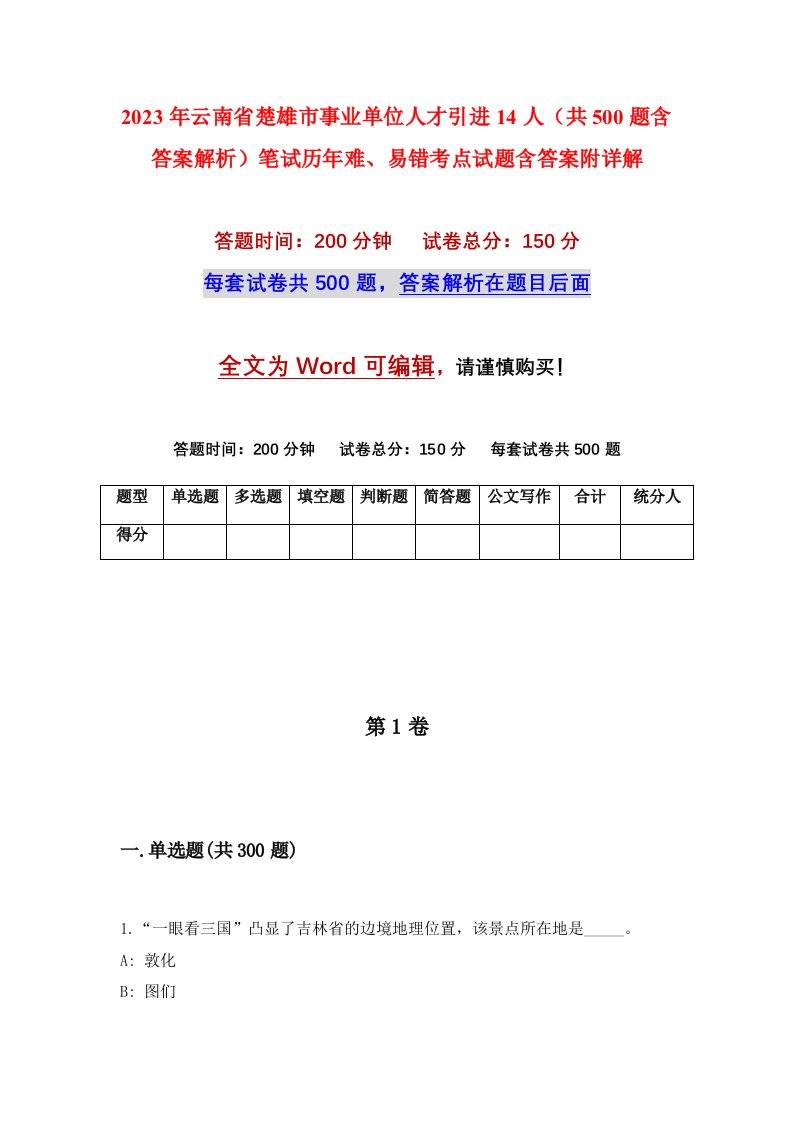 2023年云南省楚雄市事业单位人才引进14人（共500题含答案解析）笔试历年难、易错考点试题含答案附详解

答题时间：200分钟　　试卷总分：150分

每套试卷共500题，答案解析在题目后面

全文为Word可编辑，请谨慎购买！

答题时间：200分钟　　试卷总分：150分　　每套试卷共500题

| 题型 | 单选题 | 多选题 | 填空题 | 判断题 | 简答题 | 公文写作 | 合计 | 统分人 |
|---|---|---|---|---|---|---|---|---|
| 得分 | | | | | | | | |

第1卷

一.单选题(共300题)

1.“一眼看三国”凸显了吉林省的边境地理位置，该景点所在地是_____。

A: 敦化

B: 图们